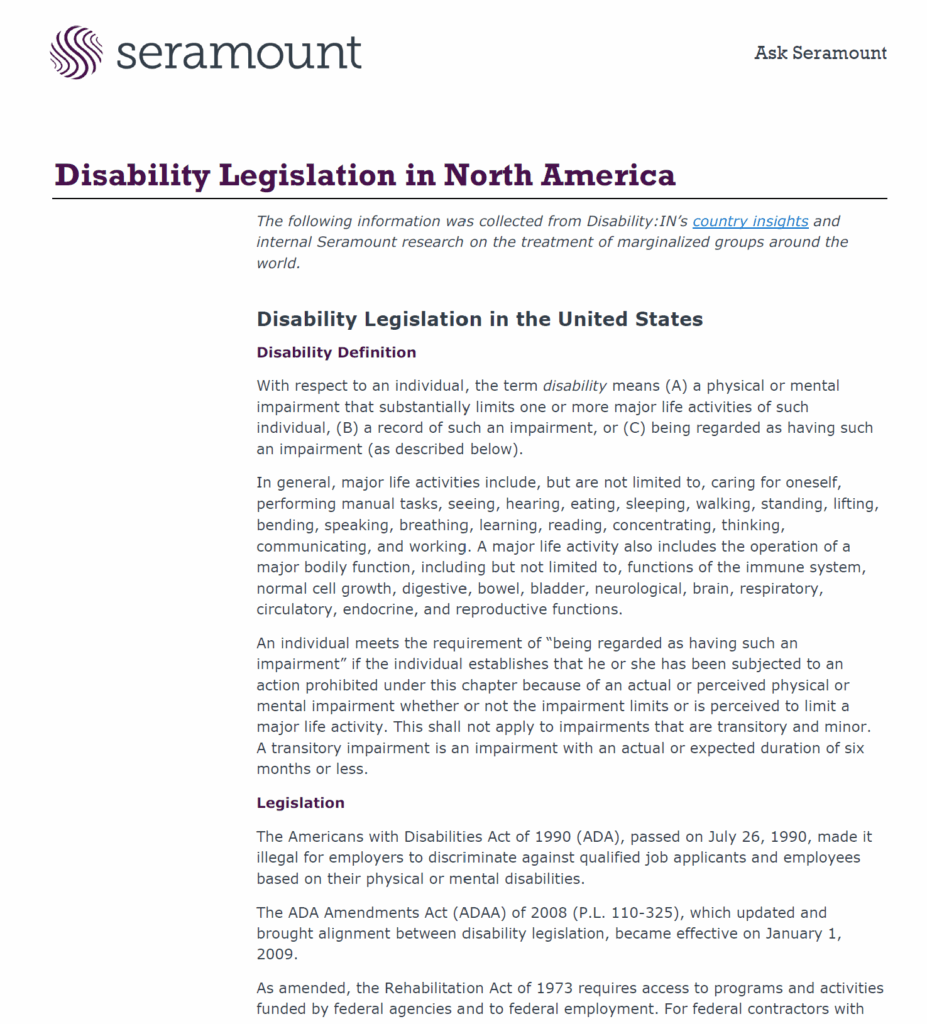 seramount

Ask Seramount

Disability Legislation in North America

The following information was collected from Disability:IN's country insights and internal Seramount research on the treatment of marginalized groups around the world.

Disability Legislation in the United States

Disability Definition

With respect to an individual, the term disability means (A) a physical or mental impairment that substantially limits one or more major life activities of such individual, (B) a record of such an impairment, or (C) being regarded as having such an impairment (as described below).

In general, major life activities include, but are not limited to, caring for oneself, performing manual tasks, seeing, hearing, eating, sleeping, walking, standing, lifting, bending, speaking, breathing, learning, reading, concentrating, thinking, communicating, and working. A major life activity also includes the operation of a major bodily function, including but not limited to, functions of the immune system, normal cell growth, digestive, bowel, bladder, neurological, brain, respiratory, circulatory, endocrine, and reproductive functions.

An individual meets the requirement of "being regarded as having such an impairment" if the individual establishes that he or she has been subjected to an action prohibited under this chapter because of an actual or perceived physical or mental impairment whether or not the impairment limits or is perceived to limit a major life activity. This shall not apply to impairments that are transitory and minor. A transitory impairment is an impairment with an actual or expected duration of six months or less.

Legislation

The Americans with Disabilities Act of 1990 (ADA), passed on July 26, 1990, made it illegal for employers to discriminate against qualified job applicants and employees based on their physical or mental disabilities.

The ADA Amendments Act (ADAA) of 2008 (P.L. 110-325), which updated and brought alignment between disability legislation, became effective on January 1, 2009.

As amended, the Rehabilitation Act of 1973 requires access to programs and activities funded by federal agencies and to federal employment. For federal contractors with